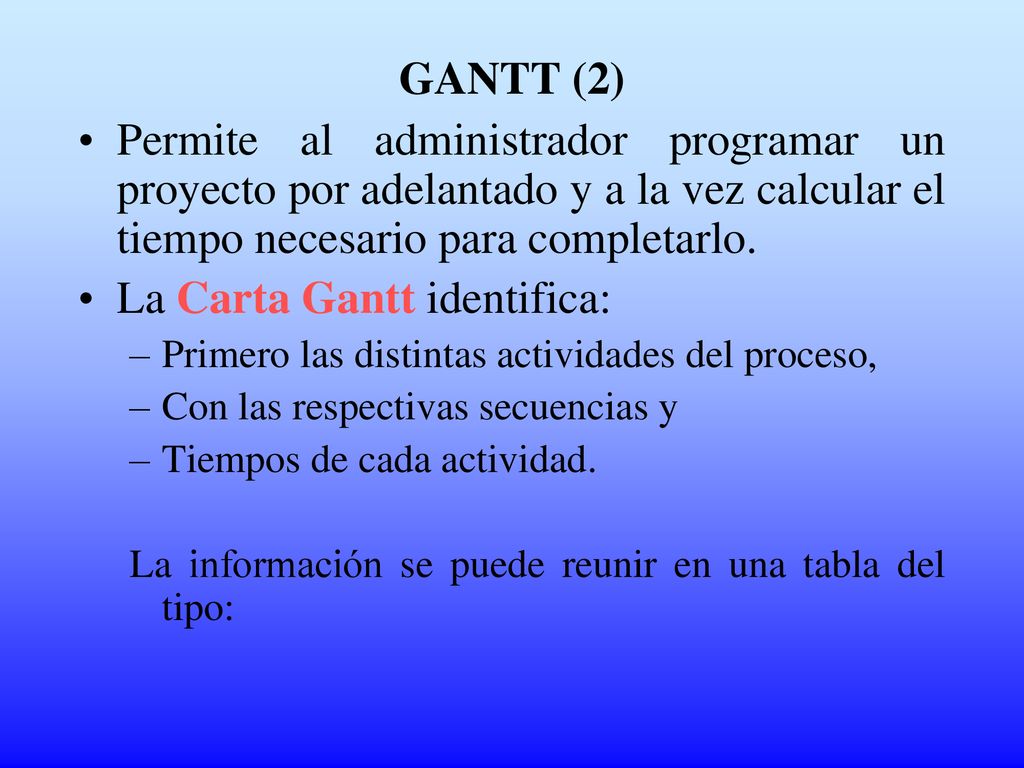 GANTT (2)

• Permite al administrador programar un proyecto por adelantado y a la vez calcular el tiempo necesario para completarlo.

• La Carta Gantt identifica:
– Primero las distintas actividades del proceso,
– Con las respectivas secuencias y
– Tiempos de cada actividad.

La información se puede reunir en una tabla del tipo: